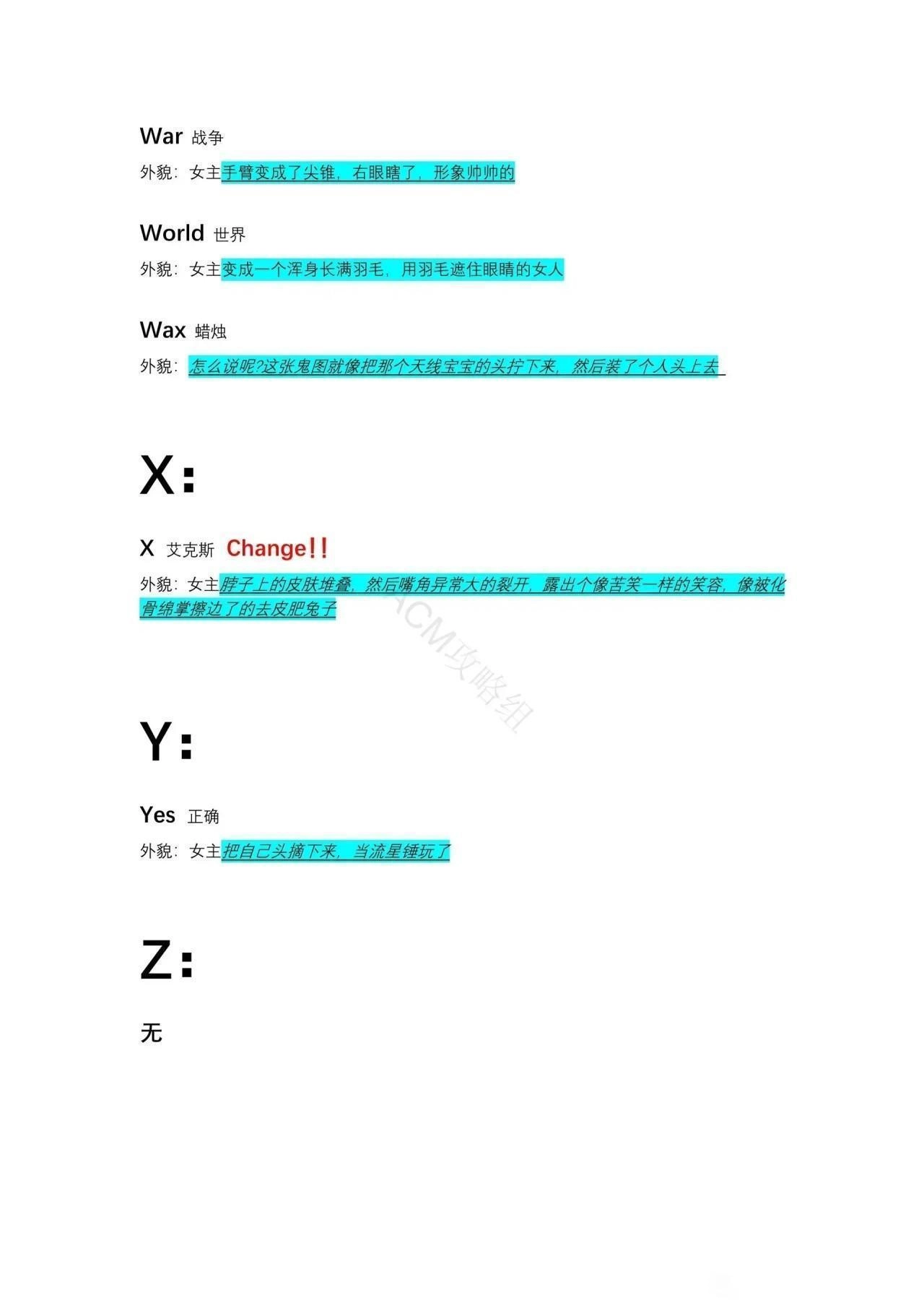 War 战争

外貌：女主手臂变成了尖锥，右眼瞎了，形象帅帅的

World 世界

外貌：女主变成一个浑身长满羽毛，用羽毛遮住眼睛的女人

Wax 蜡烛

外貌：怎么说呢?这张鬼图就像把那个天线宝宝的头拧下来，然后装了个人头上去

X:

X 艾克斯 Change!!

外貌：女主脖子上的皮肤堆叠，然后嘴角异常大的裂开，露出个像苦笑一样的笑容，像被化骨绵掌擦边了的去皮肥兔子

Y:

Yes 正确

外貌：女主把自己头摘下来，当流星锤玩了

Z:

无

ACM攻略组